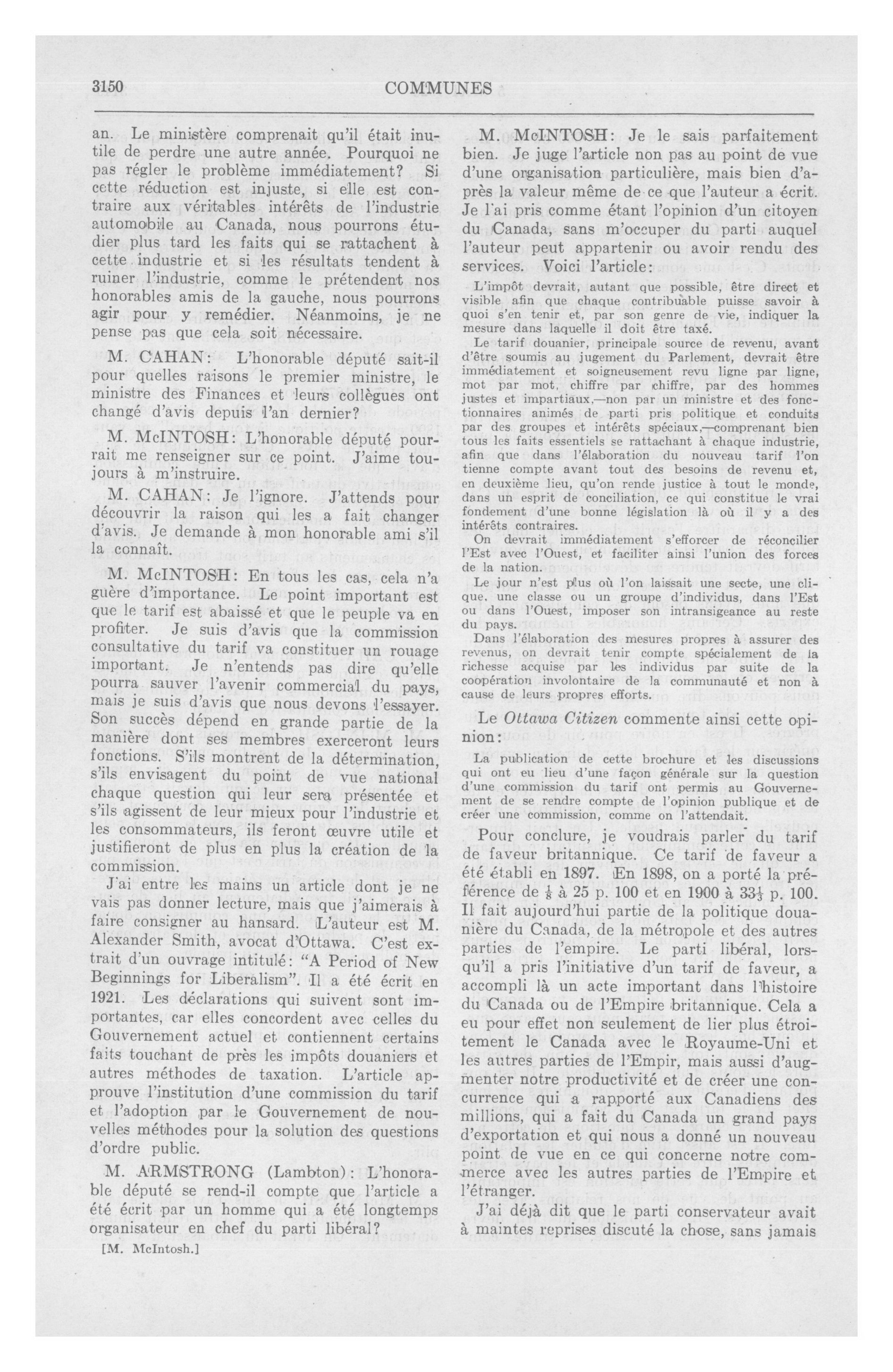 3150 COMMUNES

an. Le ministère comprenait qu'il était inutile de perdre une autre année. Pourquoi ne pas régler le problème immédiatement? Si cette réduction est injuste, si elle est contraire aux véritables intérêts de l'industrie automobile au Canada, nous pourrons étudier plus tard les faits qui se rattachent à cette industrie et si les résultats tendent à ruiner l'industrie, comme le prétendent nos honorables amis de la gauche, nous pourrons agir pour y remédier. Néanmoins, je ne pense pas que cela soit nécessaire.

M. CAHAN: L'honorable député sait-il pour quelles raisons le premier ministre, le ministre des Finances et leurs collègues ont changé d'avis depuis l'an dernier?

M. McINTOSH: L'honorable député pourrait me renseigner sur ce point. J'aime toujours à m'instruire.

M. CAHAN: Je l'ignore. J'attends pour découvrir la raison qui les a fait changer d'avis. Je demande à mon honorable ami s'il la connaît.

M. McINTOSH: En tous les cas, cela n'a guère d'importance. Le point important est que le tarif est abaissé et que le peuple va en profiter. Je suis d'avis que la commission consultative du tarif va constituer un rouage important. Je n'entends pas dire qu'elle pourra sauver l'avenir commercial du pays, mais je suis d'avis que nous devons l'essayer. Son succès dépend en grande partie de la manière dont ses membres exerceront leurs fonctions. S'ils montrent de la détermination, s'ils envisagent du point de vue national chaque question qui leur sera présentée et s'ils agissent de leur mieux pour l'industrie et les consommateurs, ils feront œuvre utile et justifieront de plus en plus la création de la commission.

J'ai entre les mains un article dont je ne vais pas donner lecture, mais que j'aimerais à faire consigner au hansard. L'auteur est M. Alexander Smith, avocat d'Ottawa. C'est extrait d'un ouvrage intitulé: "A Period of New Beginnings for Liberalism". Il a été écrit en 1921. Les déclarations qui suivent sont importantes, car elles concordent avec celles du Gouvernement actuel et contiennent certains faits touchant de près les impôts douaniers et autres méthodes de taxation. L'article approuve l'institution d'une commission du tarif et l'adoption par le Gouvernement de nouvelles méthodes pour la solution des questions d'ordre public.

M. ARMSTRONG (Lambton): L'honorable député se rend-il compte que l'article a été écrit par un homme qui a été longtemps organisateur en chef du parti libéral?

[M. McIntosh.]

M. McINTOSH: Je le sais parfaitement bien. Je juge l'article non pas au point de vue d'une organisation particulière, mais bien d'après la valeur même de ce que l'auteur a écrit. Je l'ai pris comme étant l'opinion d'un citoyen du Canada, sans m'occuper du parti auquel l'auteur peut appartenir ou avoir rendu des services. Voici l'article:

L'impôt devrait, autant que possible, être direct et visible afin que chaque contribuable puisse savoir à quoi s'en tenir et, par son genre de vie, indiquer la mesure dans laquelle il doit être taxé.

Le tarif douanier, principale source de revenu, avant d'être soumis au jugement du Parlement, devrait être immédiatement et soigneusement revu ligne par ligne, mot par mot, chiffre par chiffre, par des hommes justes et impartiaux,—non par un ministre et des fonctionnaires animés de parti pris politique et conduits par des groupes et intérêts spéciaux,—comprenant bien tous les faits essentiels se rattachant à chaque industrie, afin que dans l'élaboration du nouveau tarif l'on tienne compte avant tout des besoins de revenu et, en deuxième lieu, qu'on rende justice à tout le monde, dans un esprit de conciliation, ce qui constitue le vrai fondement d'une bonne législation là où il y a des intérêts contraires.

On devrait immédiatement s'efforcer de réconcilier l'Est avec l'Ouest, et faciliter ainsi l'union des forces de la nation.

Le jour n'est plus où l'on laissait une secte, une clique, une classe ou un groupe d'individus, dans l'Est ou dans l'Ouest, imposer son intransigeance au reste du pays.

Dans l'élaboration des mesures propres à assurer des revenus, on devrait tenir compte spécialement de la richesse acquise par les individus par suite de la coopération involontaire de la communauté et non à cause de leurs propres efforts.

Le Ottawa Citizen commente ainsi cette opinion:

La publication de cette brochure et les discussions qui ont eu lieu d'une façon générale sur la question d'une commission du tarif ont permis au Gouvernement de se rendre compte de l'opinion publique et de créer une commission, comme on l'attendait.

Pour conclure, je voudrais parler du tarif de faveur britannique. Ce tarif de faveur a été établi en 1897. En 1898, on a porté la préférence de $\frac{1}{8}$ à 25 p. 100 et en 1900 à $33\frac{1}{3}$ p. 100. Il fait aujourd'hui partie de la politique douanière du Canada, de la métropole et des autres parties de l'empire. Le parti libéral, lorsqu'il a pris l'initiative d'un tarif de faveur, a accompli là un acte important dans l'histoire du Canada ou de l'Empire britannique. Cela a eu pour effet non seulement de lier plus étroitement le Canada avec le Royaume-Uni et les autres parties de l'Empir, mais aussi d'augmenter notre productivité et de créer une concurrence qui a rapporté aux Canadiens des millions, qui a fait du Canada un grand pays d'exportation et qui nous a donné un nouveau point de vue en ce qui concerne notre commerce avec les autres parties de l'Empire et l'étranger.

J'ai déjà dit que le parti conservateur avait à maintes reprises discuté la chose, sans jamais